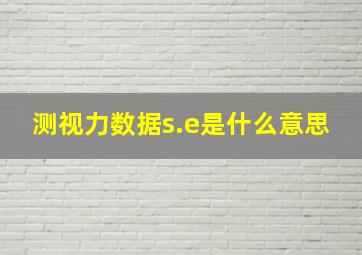 测视力数据s.e是什么意思